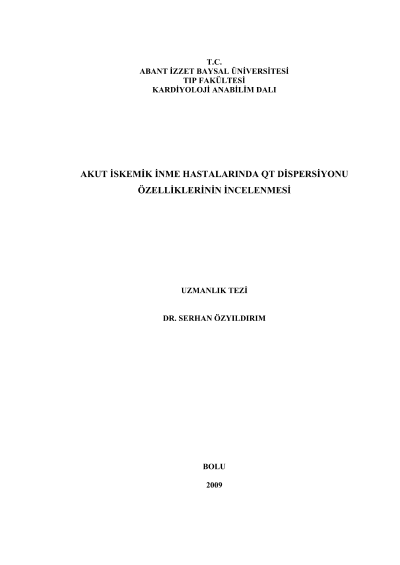 T.C.
ABANT İZZET BAYSAL ÜNİVERSİTESİ
TIP FAKÜLTESİ
KARDİYOLOJİ ANABİLİM DALI

AKUT İSKEMİK İNME HASTALARINDA QT DİSPERSİYONU
ÖZELLİKLERİNİN İNCELENMESİ

UZMANLIK TEZİ

DR. SERHAN ÖZYILDIRIM

BOLU

2009